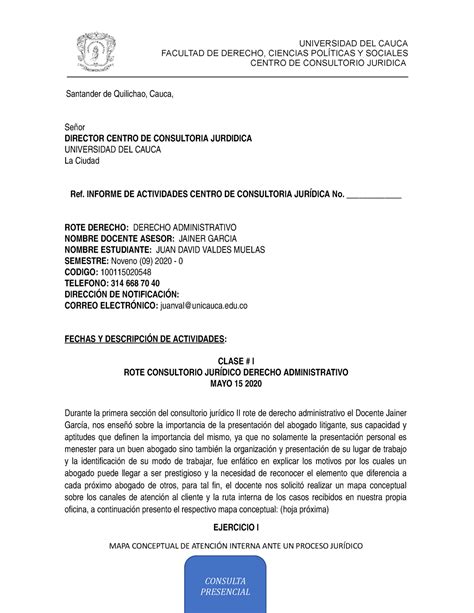 UNIVERSIDAD DEL CAUCA
FACULTAD DE DERECHO, CIENCIAS POLÍTICAS Y SOCIALES
CENTRO DE CONSULTORIO JURIDICA

Santander de Quilichao, Cauca,

Señor
DIRECTOR CENTRO DE CONSULTORIA JURDIDICA
UNIVERSIDAD DEL CAUCA
La Ciudad

Ref. INFORME DE ACTIVIDADES CENTRO DE CONSULTORIA JURÍDICA No. ____________

ROTE DERECHO: DERECHO ADMINISTRATIVO
NOMBRE DOCENTE ASESOR: JAINER GARCIA
NOMBRE ESTUDIANTE: JUAN DAVID VALDES MUELAS
SEMESTRE: Noveno (09) 2020 - 0
CODIGO: 100115020548
TELEFONO: 314 668 70 40
DIRECCIÓN DE NOTIFICACIÓN:
CORREO ELECTRÓNICO: juanval@unicauca.edu.co

FECHAS Y DESCRIPCIÓN DE ACTIVIDADES:

CLASE # I
ROTE CONSULTORIO JURÍDICO DERECHO ADMINISTRATIVO
MAYO 15 2020

Durante la primera sección del consultorio jurídico II rote de derecho administrativo el Docente Jainer García, nos enseñó sobre la importancia de la presentación del abogado litigante, sus capacidad y aptitudes que definen la importancia del mismo, ya que no solamente la presentación personal es menester para un buen abogado sino también la organización y presentación de su lugar de trabajo y la identificación de su modo de trabajar, fue enfático en explicar los motivos por los cuales un abogado puede llegar a ser prestigioso y la necesidad de reconocer el elemento que diferencia a cada próximo abogado de otros, para tal fin, el docente nos solicitó realizar un mapa conceptual sobre los canales de atención al cliente y la ruta interna de los casos recibidos en nuestra propia oficina, a continuación presento el respectivo mapa conceptual: (hoja próxima)

EJERCICIO I

MAPA CONCEPTUAL DE ATENCIÓN INTERNA ANTE UN PROCESO JURÍDICO

CONSULTA PRESENCIAL